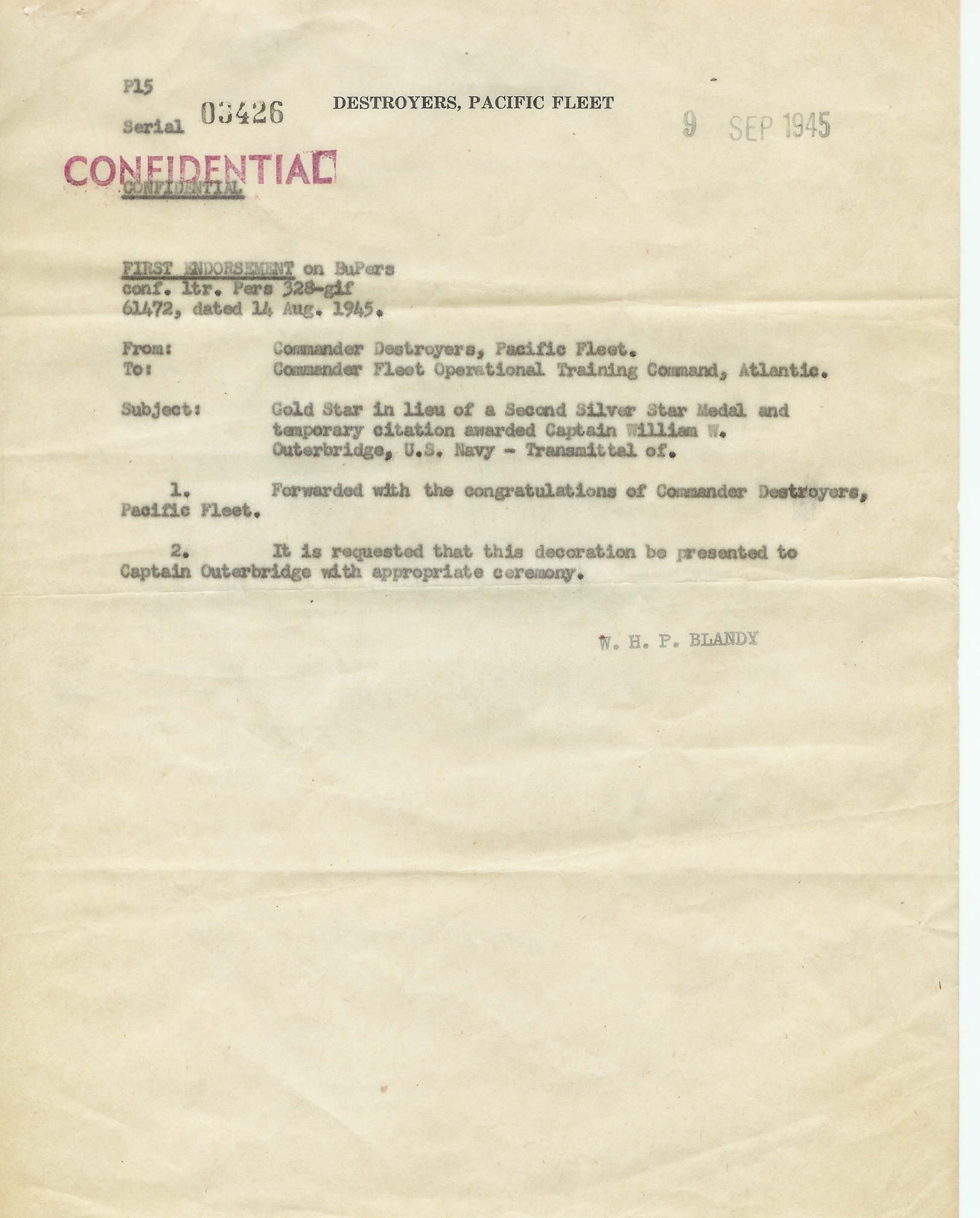 P15

Serial 03426

DESTROYERS, PACIFIC FLEET

9 SEP 1945

CONFIDENTIAL

CONFIDENTIAL

FIRST ENDORSEMENT on BuPers conf. ltr. Pers 328-gif 61472, dated 14 Aug. 1945.

From: Commander Destroyers, Pacific Fleet.
To: Commander Fleet Operational Training Command, Atlantic.

Subject: Gold Star in lieu of a Second Silver Star Medal and temporary citation awarded Captain William W. Outerbridge, U.S. Navy - Transmittal of.

1. Forwarded with the congratulations of Commander Destroyers, Pacific Fleet.

2. It is requested that this decoration be presented to Captain Outerbridge with appropriate ceremony.

W. H. P. BLANDY